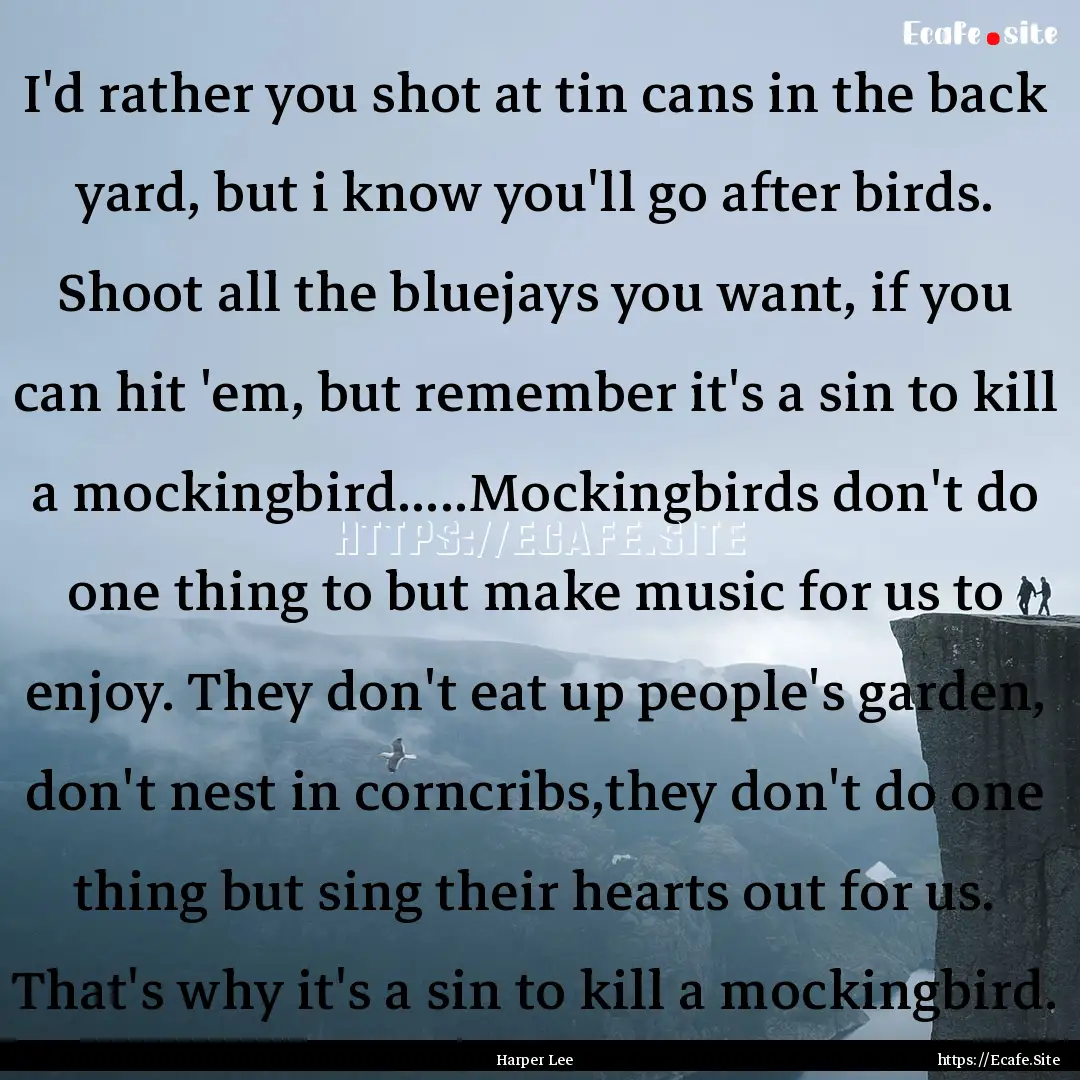 Ecafe.site

I'd rather you shot at tin cans in the back yard, but i know you'll go after birds. Shoot all the bluejays you want, if you can hit 'em, but remember it's a sin to kill a mockingbird.....Mockingbirds don't do one thing to but make music for us to enjoy. They don't eat up people's garden, don't nest in corncribs,they don't do one thing but sing their hearts out for us. That's why it's a sin to kill a mockingbird.

HTTPS://ECAFE.SITE

Harper Lee

https://Ecafe.Site